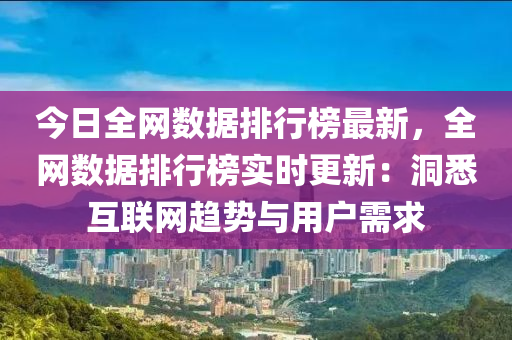 今日全网数据排行榜最新，全网数据排行榜实时更新：洞悉互联网趋势与用户需求